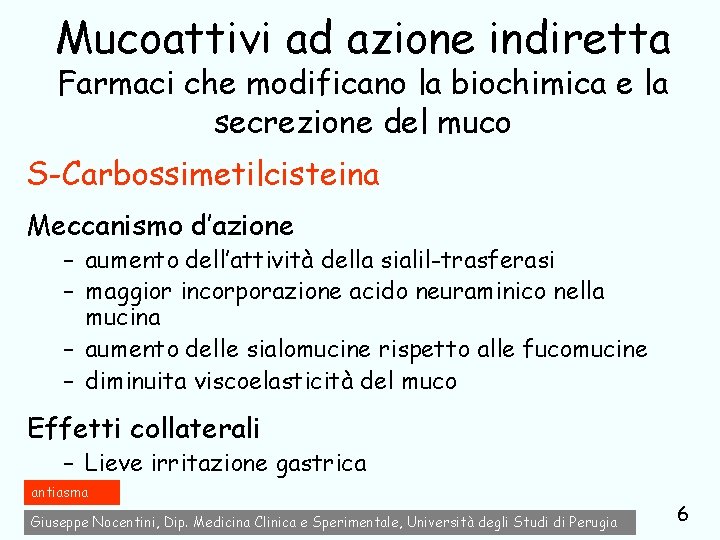 Mucoattivi ad azione indiretta
Farmaci che modificano la biochimica e la secrezione del muco

S-Carbossimetilcisteina

Meccanismo d'azione
– aumento dell'attività della sialil-trasferasi
– maggior incorporazione acido neuraminico nella mucina
– aumento delle sialomucine rispetto alle fucomucine
– diminuita viscoelasticità del muco

Effetti collaterali
– Lieve irritazione gastrica

antiasma

Giuseppe Nocentini, Dip. Medicina Clinica e Sperimentale, Università degli Studi di Perugia

6